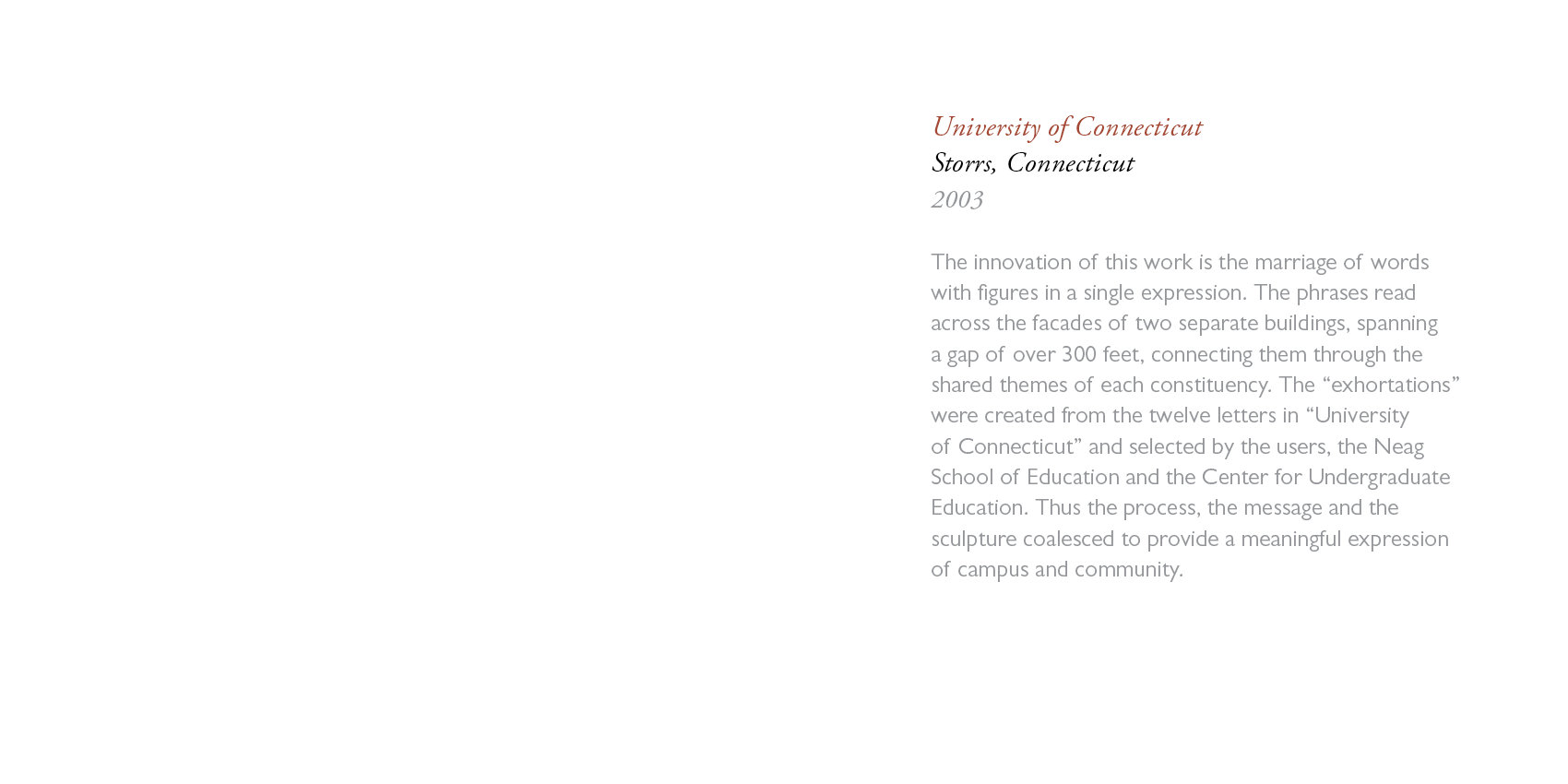 University of Connecticut
Storrs, Connecticut
2003

The innovation of this work is the marriage of words with figures in a single expression. The phrases read across the facades of two separate buildings, spanning a gap of over 300 feet, connecting them through the shared themes of each constituency. The “exhortations” were created from the twelve letters in “University of Connecticut” and selected by the users, the Neag School of Education and the Center for Undergraduate Education. Thus the process, the message and the sculpture coalesced to provide a meaningful expression of campus and community.